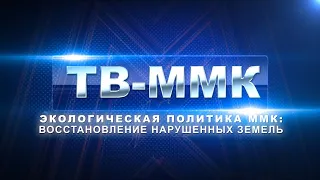 ТВ-ММК

ЭКОЛОГИЧЕСКАЯ ПОЛИТИКА ММК: ВОССТАНОВЛЕНИЕ НАРУШЕННЫХ ЗЕМЕЛЬ